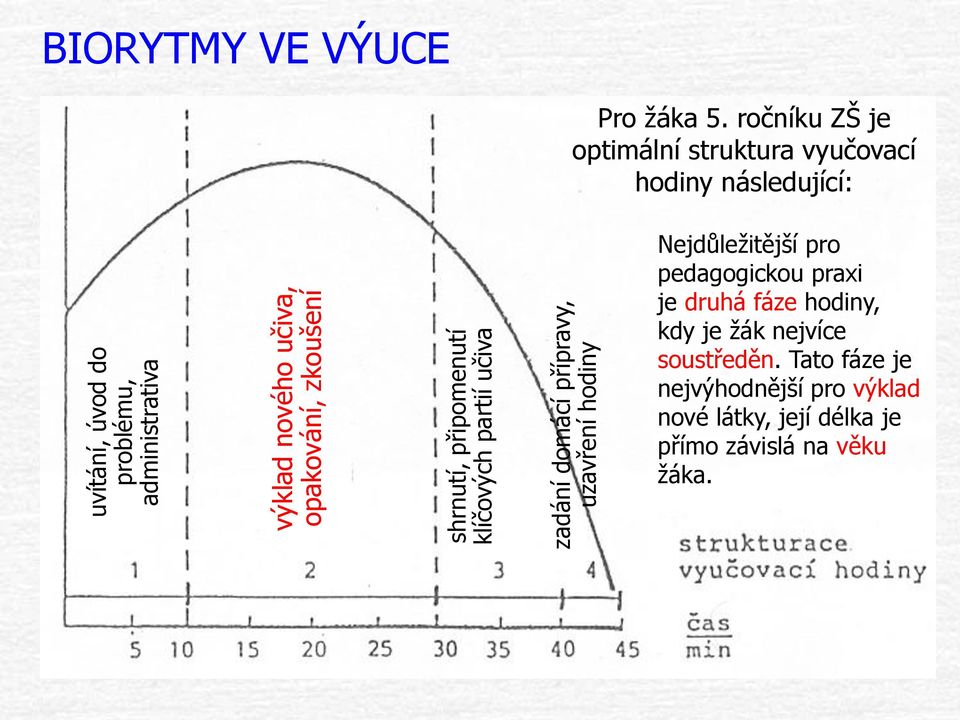 BIORYTMY VE VÝUCE

Pro žáka 5. ročníku ZŠ je optimální struktura vyučovací hodiny následující:

Nejdůležitější pro pedagogickou praxi je druhá fáze hodiny, kdy je žák nejvíce soustředěn. Tato fáze je nejvýhodnější pro výklad nové látky, její délka je přímo závislá na věku žáka.

uvítání, úvod do problému, administrativa

výklad nového učiva, opakování, zkoušení

shrnutí, připomenutí klíčových partií učiva

zadání domácí přípravy, uzavření hodiny

1

2

3

4

strukturace vyučovací hodiny

5 10 15 20 25 30 35 40 45

čas
min